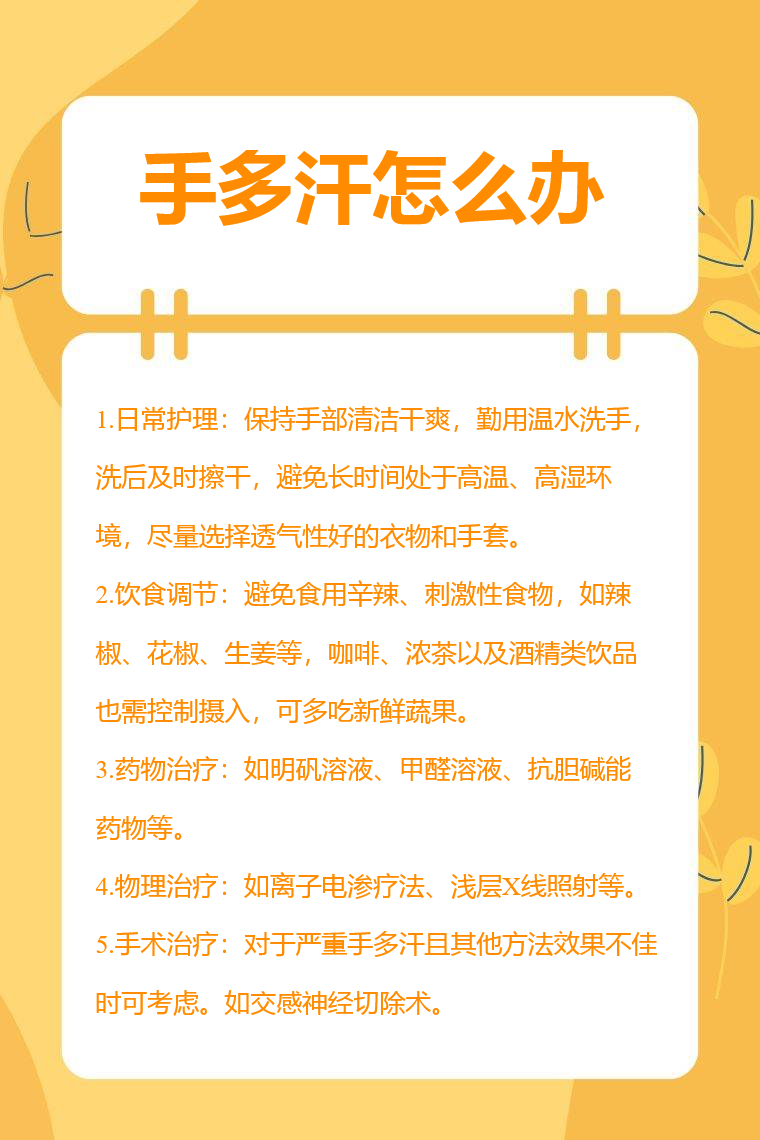 手多汗怎么办

1.日常护理：保持手部清洁干爽，勤用温水洗手，洗后及时擦干，避免长时间处于高温、高湿环境，尽量选择透气性好的衣物和手套。

2.饮食调节：避免食用辛辣、刺激性食物，如辣椒、花椒、生姜等，咖啡、浓茶以及酒精类饮品也需控制摄入，可多吃新鲜蔬果。

3.药物治疗：如明矾溶液、甲醛溶液、抗胆碱能药物等。

4.物理治疗：如离子电渗疗法、浅层X线照射等。

5.手术治疗：对于严重手多汗且其他方法效果不佳时可考虑。如交感神经切除术。